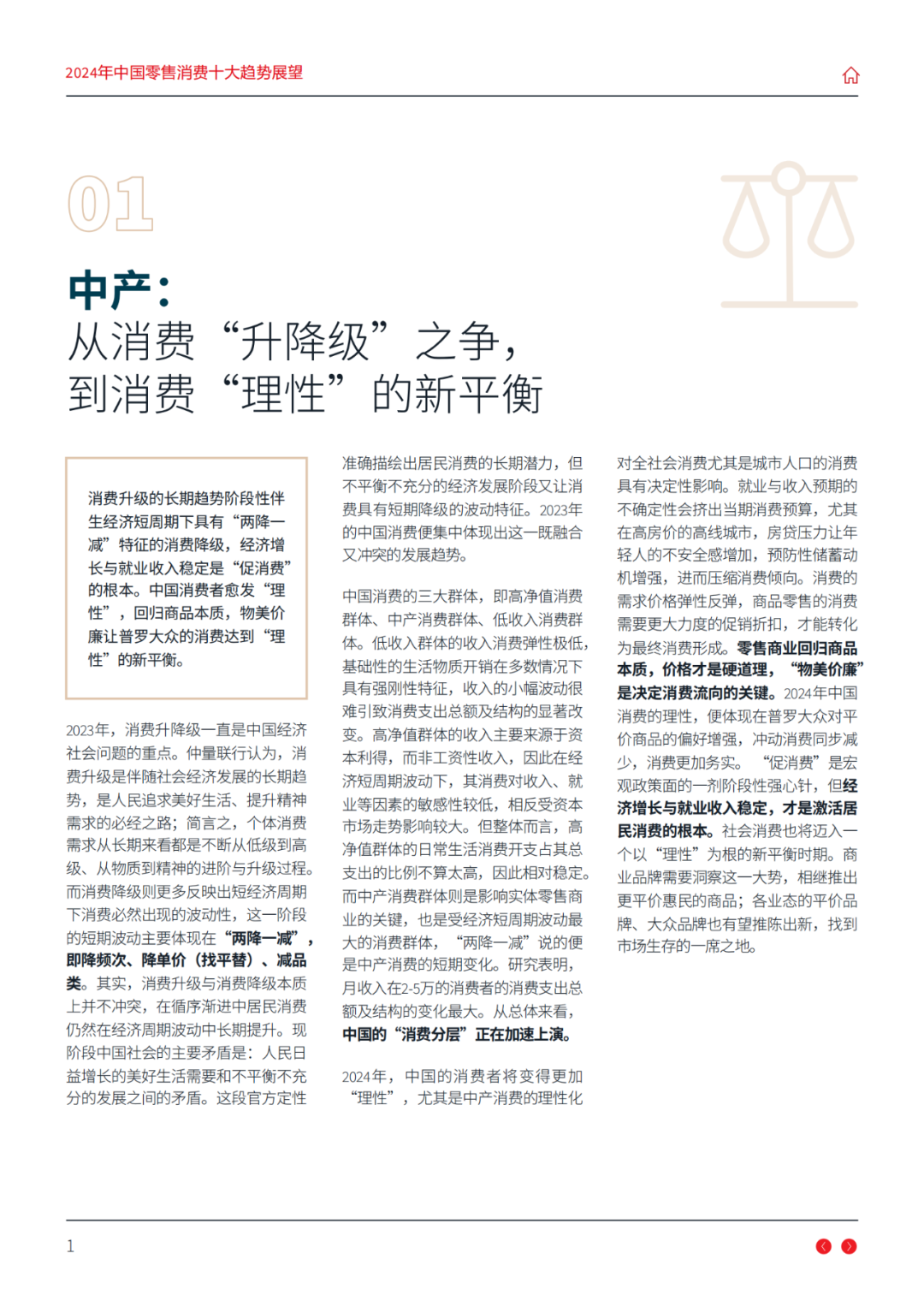 2024年中国零售消费十大趋势展望

01

中产：
从消费“升降级”之争，
到消费“理性”的新平衡

消费升级的长期趋势阶段性伴生经济短周期下具有“两降一减”特征的消费降级，经济增长与就业收入稳定是“促消费”的根本。中国消费者愈发“理性”，回归商品本质，物美价廉让普罗大众的消费达到“理性”的新平衡。

2023年，消费升降级一直是中国经济社会问题的重点。仲量联行认为，消费升级是伴随社会经济发展的长期趋势，是人民追求美好生活、提升精神需求的必经之路；简言之，个体消费需求从长期来看都是不断从低级到高级、从物质到精神的进阶与升级过程。而消费降级则更多反映出短经济周期下消费必然出现的波动性，这一阶段的短期波动主要体现在“两降一减”，即降频次、降单价（找平替）、减品类。其实，消费升级与消费降级本质上并不冲突，在循序渐进中居民消费仍然在经济周期波动中长期提升。现阶段中国社会的主要矛盾是：人民日益增长的美好生活需要和不平衡不充分的发展之间的矛盾。这段官方定性准确描绘出居民消费的长期潜力，但不平衡不充分的经济发展阶段又让消费具有短期降级的波动特征。2023年的中国消费便集中体现出这一既融合又冲突的发展趋势。

中国消费的三大群体，即高净值消费群体、中产消费群体、低收入消费群体。低收入群体的收入消费弹性极低，基础性的生活物质开销在多数情况下具有强刚性特征，收入的小幅波动很难引致消费支出总额及结构的显著改变。高净值群体的收入主要来源于资本利得，而非工资性收入，因此在经济短周期波动下，其消费对收入、就业等因素的敏感性较低，相反受资本市场走势影响较大。但整体而言，高净值群体的日常生活消费开支占其总支出的比例不算太高，因此相对稳定。而中产消费群体则是影响实体零售商业的关键，也是受经济短周期波动最大的消费群体，“两降一减”说的便是中产消费的短期变化。研究表明，月收入在2-5万的消费者的消费支出总额及结构的变化最大。从总体来看，中国的“消费分层”正在加速上演。

2024年，中国的消费者将变得更加“理性”，尤其是中产消费的理性化对全社会消费尤其是城市人口的消费具有决定性影响。就业与收入预期的不确定性会挤出当期消费预算，尤其在高房价的高线城市，房贷压力让年轻人的不安全感增加，预防性储蓄动机增强，进而压缩消费倾向。消费的需求价格弹性反弹，商品零售的消费需要更大力度的促销折扣，才能转化为最终消费形成。零售商业回归商品本质，价格才是硬道理，“物美价廉”是决定消费流向的关键。2024年中国消费的理性，便体现在普罗大众对平价商品的偏好增强，冲动消费同步减少，消费更加务实。“促消费”是宏观政策面的一剂阶段性强心针，但经济增长与就业收入稳定，才是激活居民消费的根本。社会消费也将迈入一个以“理性”为根的新平衡时期。商业品牌需要洞察这一大势，相继推出更平价惠民的商品；各业态的平价品牌、大众品牌也有望推陈出新，找到市场生存的一席之地。

1